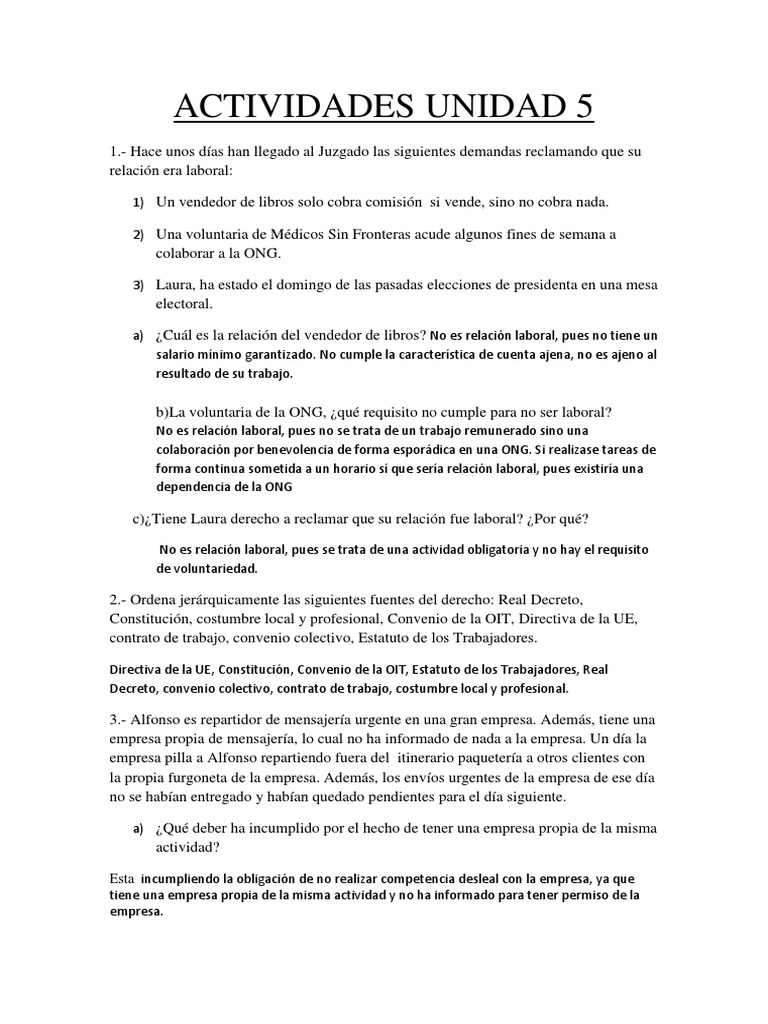 ACTIVIDADES UNIDAD 5

1.- Hace unos días han llegado al Juzgado las siguientes demandas reclamando que su relación era laboral:

1) Un vendedor de libros solo cobra comisión si vende, sino no cobra nada.

2) Una voluntaria de Médicos Sin Fronteras acude algunos fines de semana a colaborar a la ONG.

3) Laura, ha estado el domingo de las pasadas elecciones de presidenta en una mesa electoral.

a) ¿Cuál es la relación del vendedor de libros? No es relación laboral, pues no tiene un salario mínimo garantizado. No cumple la característica de cuenta ajena, no es ajeno al resultado de su trabajo.

b)La voluntaria de la ONG, ¿qué requisito no cumple para no ser laboral? No es relación laboral, pues no se trata de un trabajo remunerado sino una colaboración por benevolencia de forma esporádica en una ONG. Si realizase tareas de forma continua sometida a un horario sí que sería relación laboral, pues existiría una dependencia de la ONG

c)¿Tiene Laura derecho a reclamar que su relación fue laboral? ¿Por qué?

No es relación laboral, pues se trata de una actividad obligatoria y no hay el requisito de voluntariedad.

2.- Ordena jerárquicamente las siguientes fuentes del derecho: Real Decreto, Constitución, costumbre local y profesional, Convenio de la OIT, Directiva de la UE, contrato de trabajo, convenio colectivo, Estatuto de los Trabajadores.

Directiva de la UE, Constitución, Convenio de la OIT, Estatuto de los Trabajadores, Real Decreto, convenio colectivo, contrato de trabajo, costumbre local y profesional.

3.- Alfonso es repartidor de mensajería urgente en una gran empresa. Además, tiene una empresa propia de mensajería, lo cual no ha informado de nada a la empresa. Un día la empresa pilla a Alfonso repartiendo fuera del itinerario paquetería a otros clientes con la propia furgoneta de la empresa. Además, los envíos urgentes de la empresa de ese día no se habían entregado y habían quedado pendientes para el día siguiente.

a) ¿Qué deber ha incumplido por el hecho de tener una empresa propia de la misma actividad?

Esta incumpliendo la obligación de no realizar competencia desleal con la empresa, ya que tiene una empresa propia de la misma actividad y no ha informado para tener permiso de la empresa.